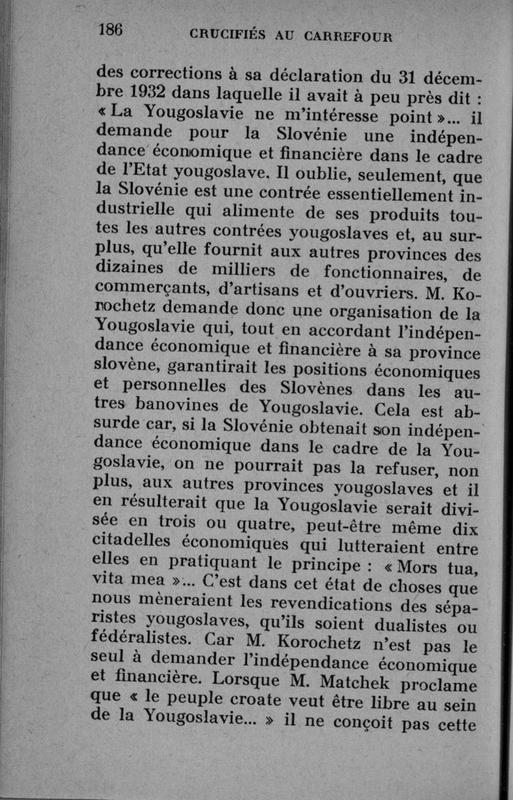 186 CRUCIFIÉS AU CARREFOUR

des corrections à sa déclaration du 31 décembre 1932 dans laquelle il avait à peu près dit : « La Yougoslavie ne m'intéresse point »... il demande pour la Slovénie une indépendance économique et financière dans le cadre de l'Etat yougoslave. Il oublie, seulement, que la Slovénie est une contrée essentiellement industrielle qui alimente de ses produits toutes les autres contrées yougoslaves et, au surplus, qu'elle fournit aux autres provinces des dizaines de milliers de fonctionnaires, de commerçants, d'artisans et d'ouvriers. M. Korochetz demande donc une organisation de la Yougoslavie qui, tout en accordant l'indépendance économique et financière à sa province slovène, garantirait les positions économiques et personnelles des Slovènes dans les autres banovines de Yougoslavie. Cela est absurde car, si la Slovénie obtenait son indépendance économique dans le cadre de la Yougoslavie, on ne pourrait pas la refuser, non plus, aux autres provinces yougoslaves et il en résulterait que la Yougoslavie serait divisée en trois ou quatre, peut-être même dix citadelles économiques qui lutteraient entre elles en pratiquant le principe : « Mors tua, vita mea »... C'est dans cet état de choses que nous mèneraient les revendications des séparistes yougoslaves, qu'ils soient dualistes ou fédéralistes. Car M. Korochetz n'est pas le seul à demander l'indépendance économique et financière. Lorsque M. Matchek proclame que « le peuple croate veut être libre au sein de la Yougoslavie... » il ne conçoit pas cette